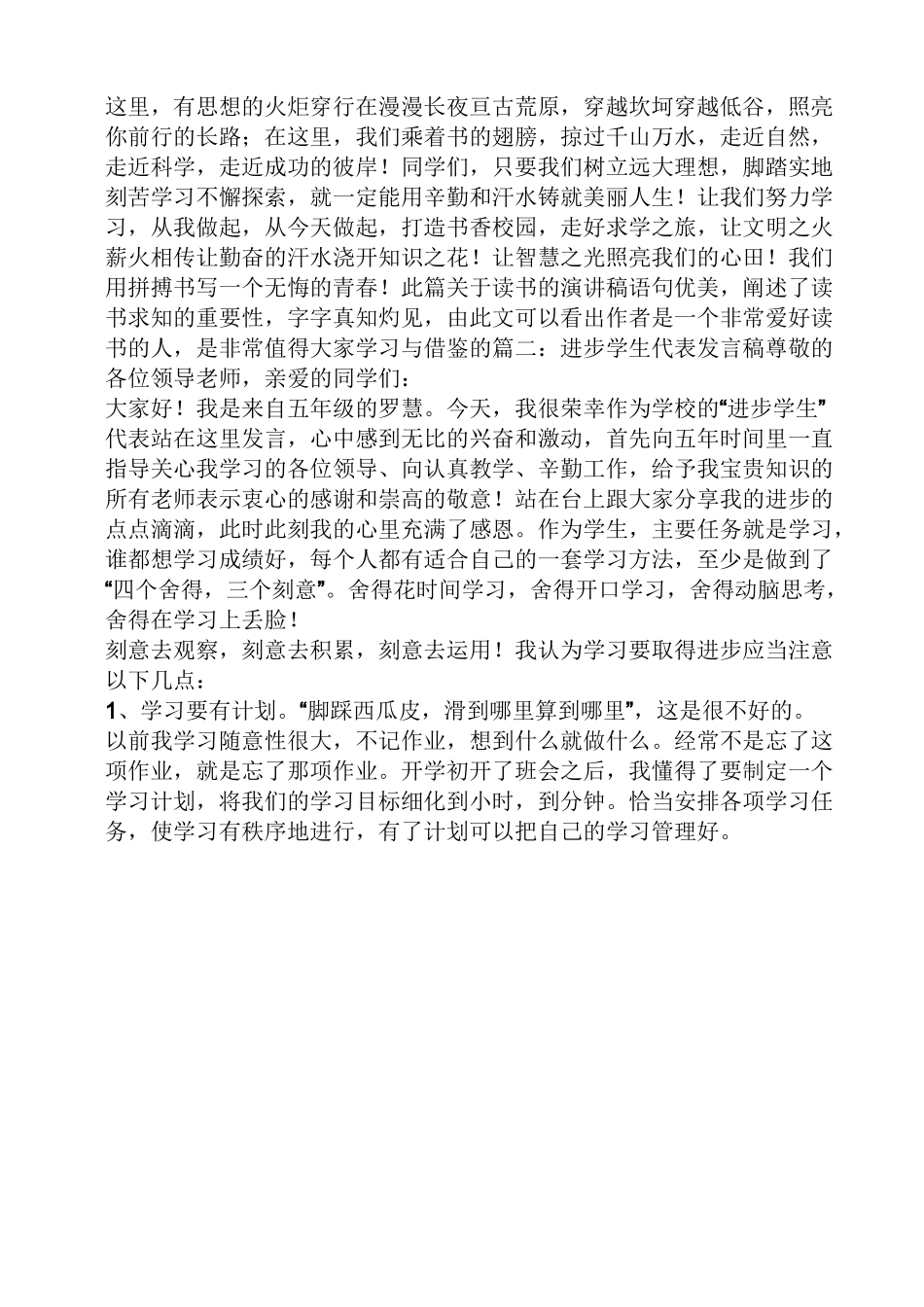 这里，有思想的火炬穿行在漫漫长夜亘古荒原，穿越坎坷穿越低谷，照亮你前行的长路；在这里，我们乘着书的翅膀，掠过千山万水，走近自然，走近科学，走近成功的彼岸！同学们，只要我们树立远大理想，脚踏实地刻苦学习不懈探索，就一定能用辛勤和汗水铸就美丽人生！让我们努力学习，从我做起，从今天做起，打造书香校园，走好求学之旅，让文明之火薪火相传让勤奋的汗水浇开知识之花！让智慧之光照亮我们的心田！我们用拼搏书写一个无悔的青春！此篇关于读书的演讲稿语句优美，阐述了读书求知的重要性，字字真知灼见，由此文可以看出作者是一个非常爱好读书的人，是非常值得大家学习与借鉴的篇二：进步学生代表发言稿尊敬的各位领导老师，亲爱的同学们：
大家好！我是来自五年级的罗慧。今天，我很荣幸作为学校的“进步学生”代表站在这里发言，心中感到无比的兴奋和激动，首先向五年时间里一直指导关心我学习的各位领导、向认真教学、辛勤工作，给予我宝贵知识的所有老师表示衷心的感谢和崇高的敬意！站在台上跟大家分享我的进步的点点滴滴，此时此刻我的心里充满了感恩。作为学生，主要任务就是学习，谁都想学习成绩好，每个人都有适合自己的一套学习方法，至少是做到了“四个舍得，三个刻意”。舍得花时间学习，舍得开口学习，舍得动脑思考，舍得在学习上丢脸！
刻意去观察，刻意去积累，刻意去运用！我认为学习要取得进步应当注意以下几点：
1、学习要有计划。“脚踩西瓜皮，滑到哪里算到哪里”，这是很不好的。
以前我学习随意性很大，不记作业，想到什么就做什么。经常不是忘了这项作业，就是忘了那项作业。开学初开了班会之后，我懂得了要制定一个学习计划，将我们的学习目标细化到小时，到分钟。恰当安排各项学习任务，使学习有秩序地进行，有了计划可以把自己的学习管理好。